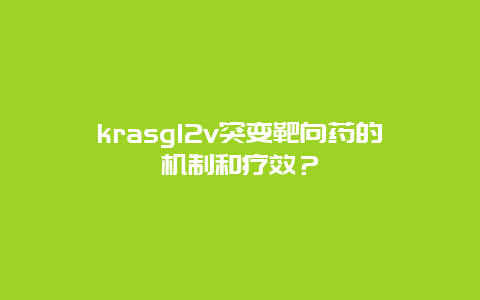 krasg12v突变靶向药的机制和疗效？